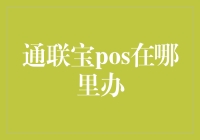 通联宝pos在哪里办